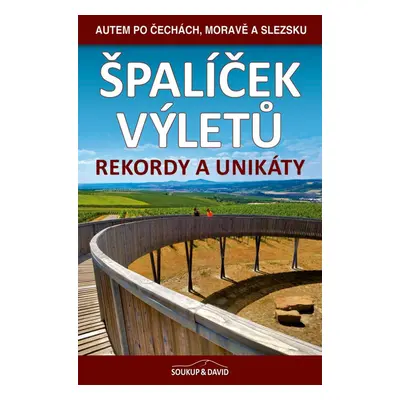 AUTEM PO ČECHÁCH, MORAVĚ A SLEZSKU

ŠPALÍČEK VÝLETŮ

REKORDY A UNIKÁTY

SOUKUP & DAVID